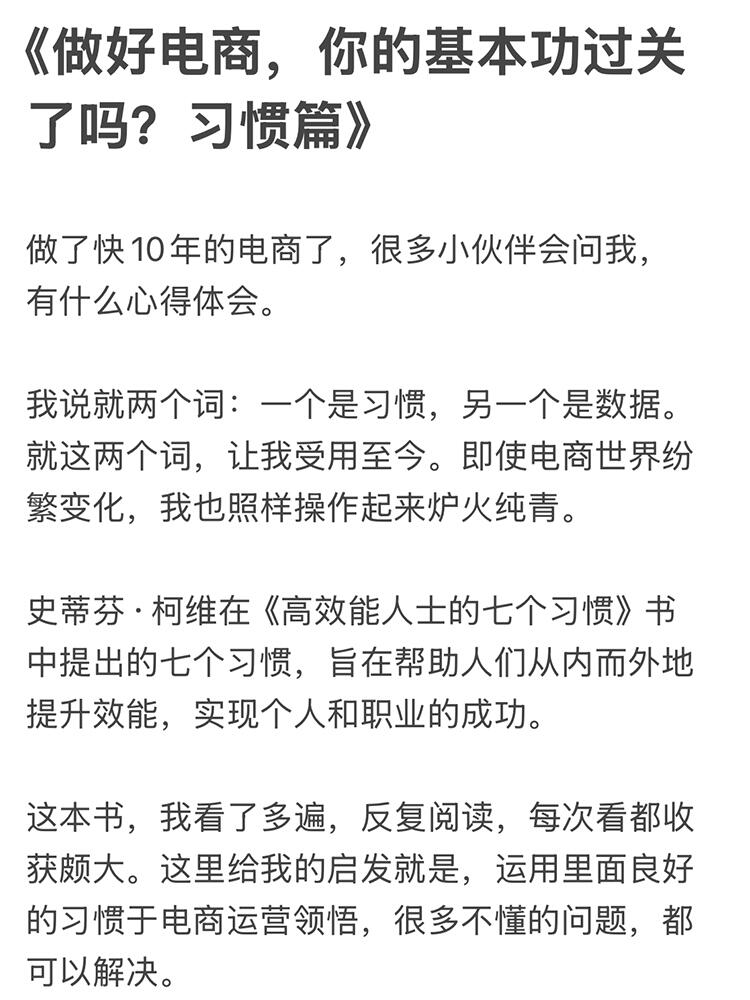 《做好电商，你的基本功过关了吗？习惯篇》

做了快10年的电商了，很多小伙伴会问我，有什么心得体会。

我说就两个词：一个是习惯，另一个是数据。就这两个词，让我受用至今。即使电商世界纷繁变化，我也照样操作起来炉火纯青。

史蒂芬·柯维在《高效能人士的七个习惯》书中提出的七个习惯，旨在帮助人们从内而外地提升效能，实现个人和职业的成功。

这本书，我看了多遍，反复阅读，每次看都收获颇大。这里给我的启发就是，运用里面良好的习惯于电商运营领悟，很多不懂的问题，都可以解决。